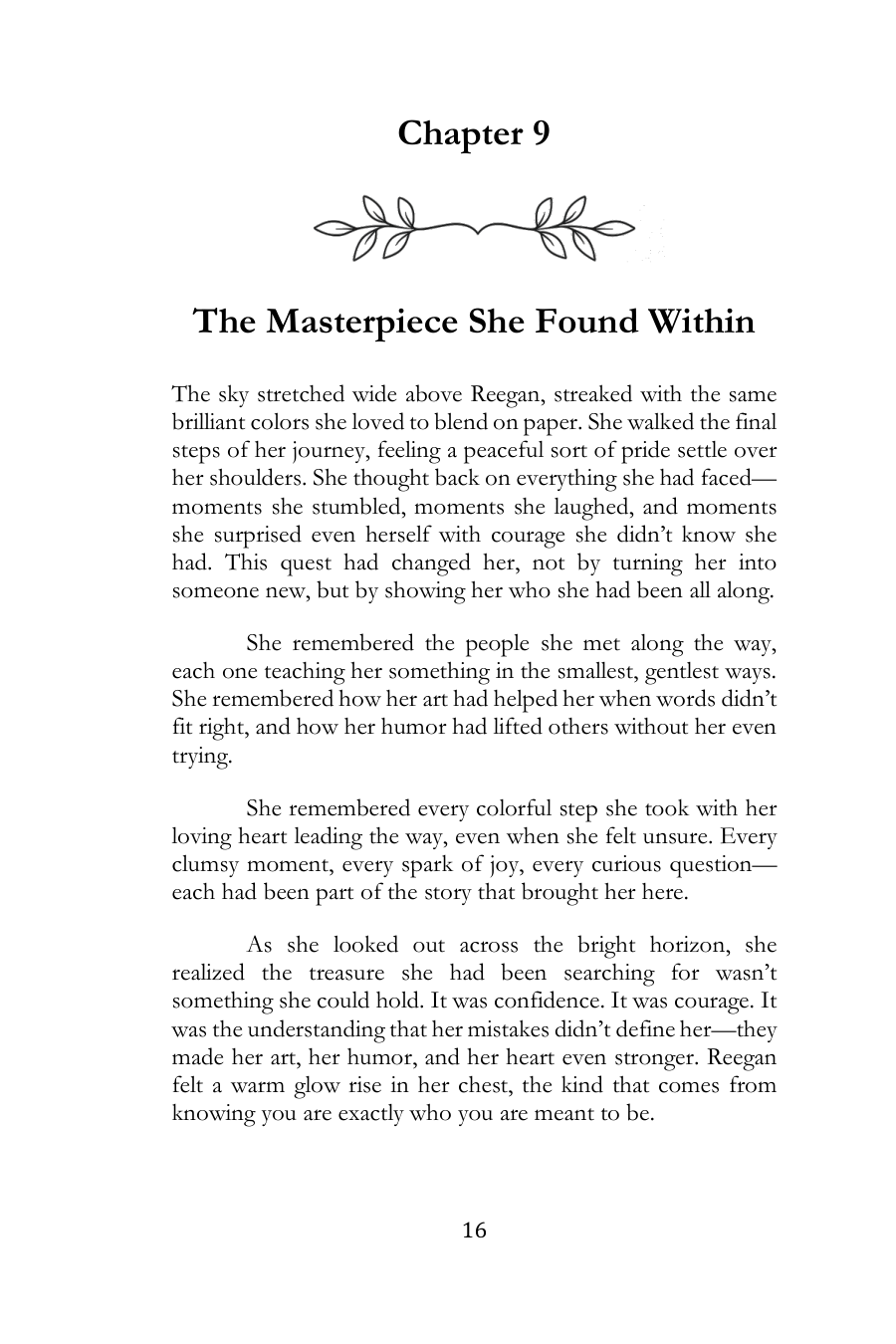 Chapter 9

The Masterpiece She Found Within

The sky stretched wide above Reegan, streaked with the same brilliant colors she loved to blend on paper. She walked the final steps of her journey, feeling a peaceful sort of pride settle over her shoulders. She thought back on everything she had faced—moments she stumbled, moments she laughed, and moments she surprised even herself with courage she didn't know she had. This quest had changed her, not by turning her into someone new, but by showing her who she had been all along.

She remembered the people she met along the way, each one teaching her something in the smallest, gentlest ways. She remembered how her art had helped her when words didn't fit right, and how her humor had lifted others without her even trying.

She remembered every colorful step she took with her loving heart leading the way, even when she felt unsure. Every clumsy moment, every spark of joy, every curious question—each had been part of the story that brought her here.

As she looked out across the bright horizon, she realized the treasure she had been searching for wasn't something she could hold. It was confidence. It was courage. It was the understanding that her mistakes didn't define her—they made her art, her humor, and her heart even stronger. Reegan felt a warm glow rise in her chest, the kind that comes from knowing you are exactly who you are meant to be.

16